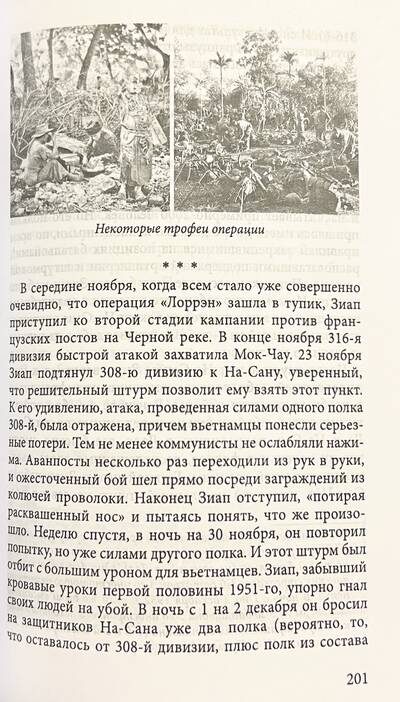 Некоторые трофеи операции

* * *

В середине ноября, когда всем стало уже совершенно очевидно, что операция «Лоррэн» зашла в тупик, Зиап приступил ко второй стадии кампании против французских постов на Черной реке. В конце ноября 316-я дивизия быстрой атакой захватила Мок-Чау. 23 ноября Зиап подтянул 308-ю дивизию к На-Сану, уверенный, что решительный штурм позволит ему взять этот пункт. К его удивлению, атака, проведенная силами одного полка 308-й, была отражена, причем вьетнамцы понесли серьезные потери. Тем не менее коммунисты не ослабляли нажима. Аванпосты несколько раз переходили из рук в руки, и ожесточенный бой шел прямо посреди заграждений из колючей проволоки. Наконец Зиап отступил, «потирая расквашенный нос» и пытаясь понять, что же произошло. Неделю спустя, в ночь на 30 ноября, он повторил попытку, но уже силами другого полка. И этот штурм был отбит с большим уроном для вьетнамцев. Зиап, забывший кровавые уроки первой половины 1951-го, упорно гнал своих людей на убой. В ночь с 1 на 2 декабря он бросил на защитников На-Сана уже два полка (вероятно, то, что оставалось от 308-й дивизии, плюс полк из состава

201